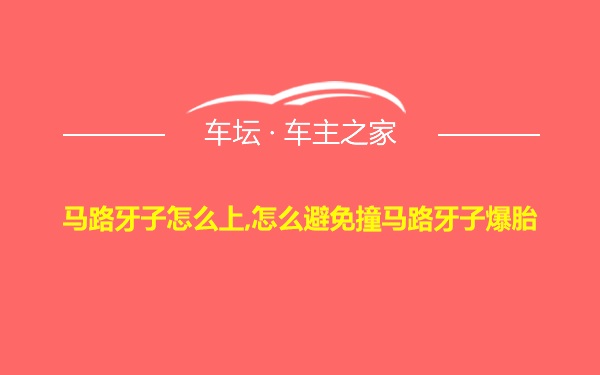 车坛 · 车主之家

马路牙子怎么上,怎么避免撞马路牙子爆胎